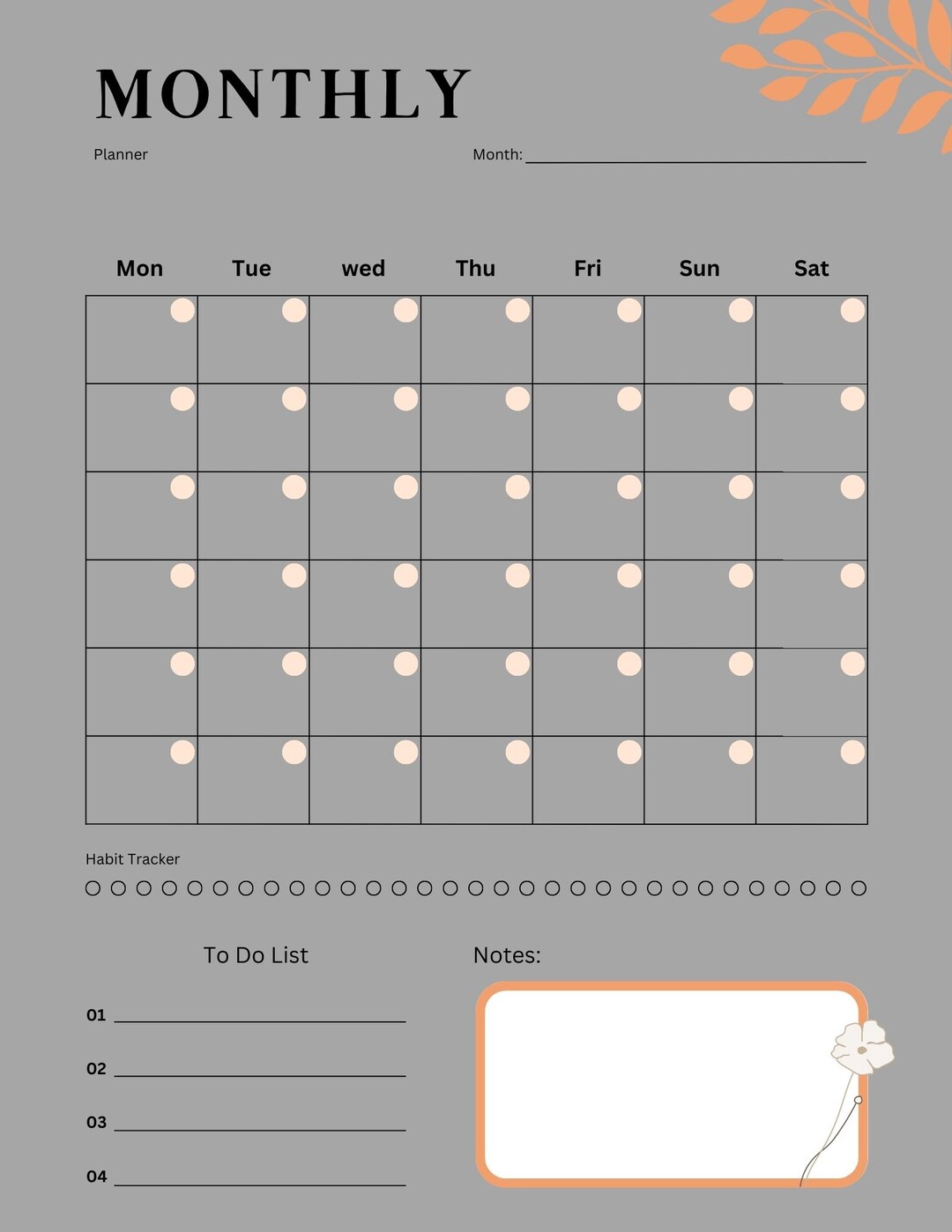 MONTHLY

Planner

Month: ____

| Mon | Tue | wed | Thu | Fri | Sun | Sat |
|---|---|---|---|---|---|---|
|  |  |  |  |  |  |  |
|  |  |  |  |  |  |  |
|  |  |  |  |  |  |  |
|  |  |  |  |  |  |  |
|  |  |  |  |  |  |  |
|  |  |  |  |  |  |  |

Habit Tracker

To Do List

01 ____

02 ____

03 ____

04 ____

Notes: